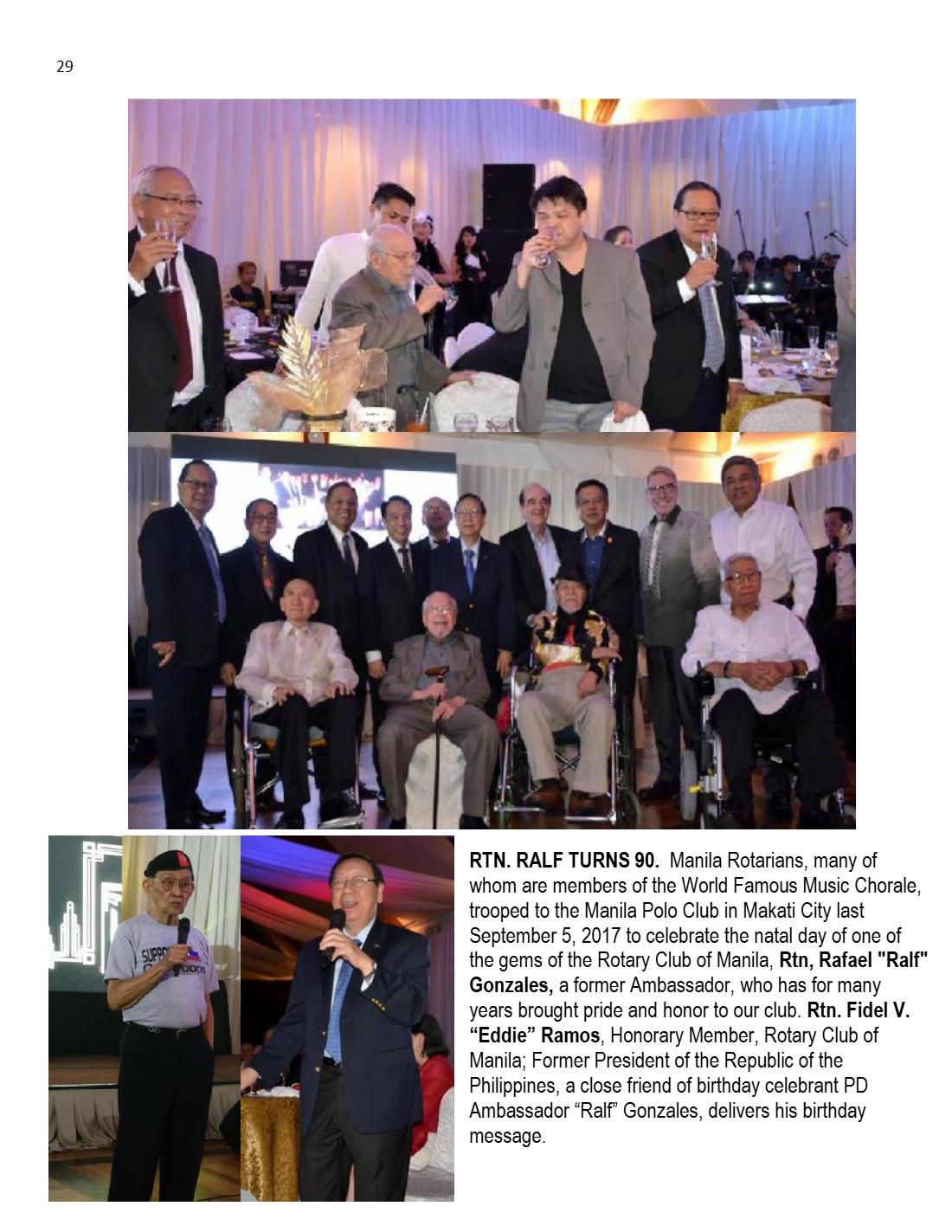 29

RTN. RALF TURNS 90. Manila Rotarians, many of whom are members of the World Famous Music Chorale, trooped to the Manila Polo Club in Makati City last September 5, 2017 to celebrate the natal day of one of the gems of the Rotary Club of Manila, Rtn, Rafael "Ralf" Gonzales, a former Ambassador, who has for many years brought pride and honor to our club. Rtn. Fidel V. "Eddie" Ramos, Honorary Member, Rotary Club of Manila; Former President of the Republic of the Philippines, a close friend of birthday celebrant PD Ambassador "Ralf" Gonzales, delivers his birthday message.